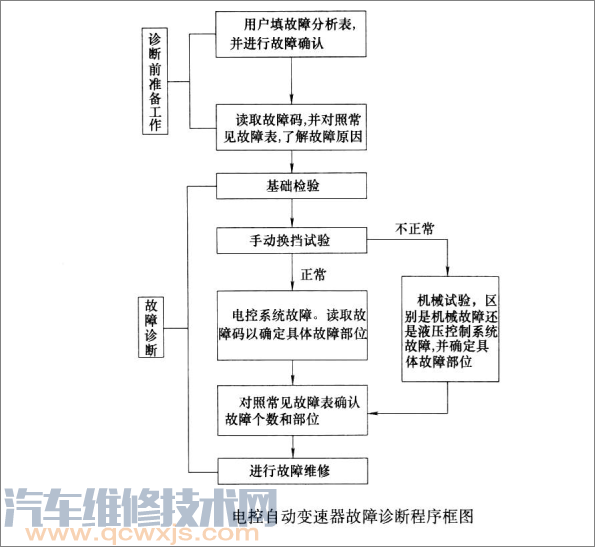 诊断前准备工作

用户填故障分析表，并进行故障确认

读取故障码，并对照常见故障表，了解故障原因

故障诊断

基础检验

手动换挡试验

不正常

正常

电控系统故障。读取故障码以确定具体故障部位

机械试验，区别是机械故障还是液压控制系统故障，并确定具体故障部位

对照常见故障表确认故障个数和部位

进行故障维修

汽车维修技术网
www.qcwxjs.com

电控自动变速器故障诊断程序框图